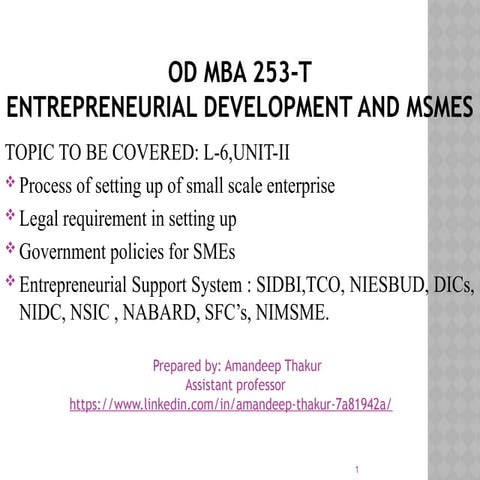 OD MBA 253-T
ENTREPRENEURIAL DEVELOPMENT AND MSMES

TOPIC TO BE COVERED: L-6,UNIT-II

❖ Process of setting up of small scale enterprise

❖ Legal requirement in setting up

❖ Government policies for SMEs

❖ Entrepreneurial Support System : SIDBI,TCO, NIESBUD, DICs, NIDC, NSIC , NABARD, SFC's, NIMSME.

Prepared by: Amandeep Thakur
Assistant professor
https://www.linkedin.com/in/amandeep-thakur-7a81942a/

1